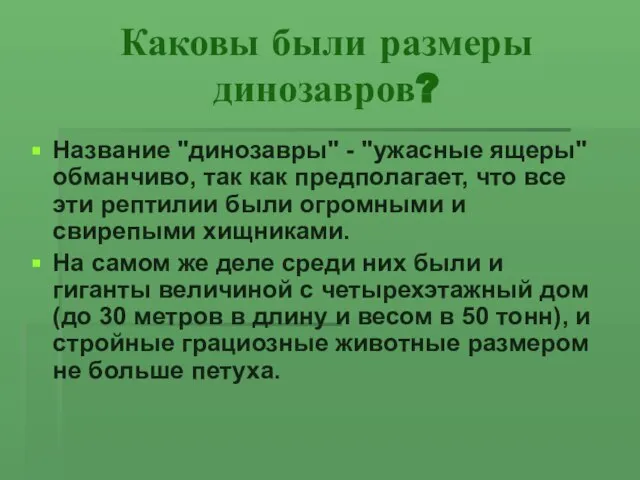 Каковы были размеры динозавров?

Название "динозавры" - "ужасные ящеры" обманчиво, так как предполагает, что все эти рептилии были огромными и свирепыми хищниками.

На самом же деле среди них были и гиганты величиной с четырехэтажный дом (до 30 метров в длину и весом в 50 тонн), и стройные грациозные животные размером не больше петуха.